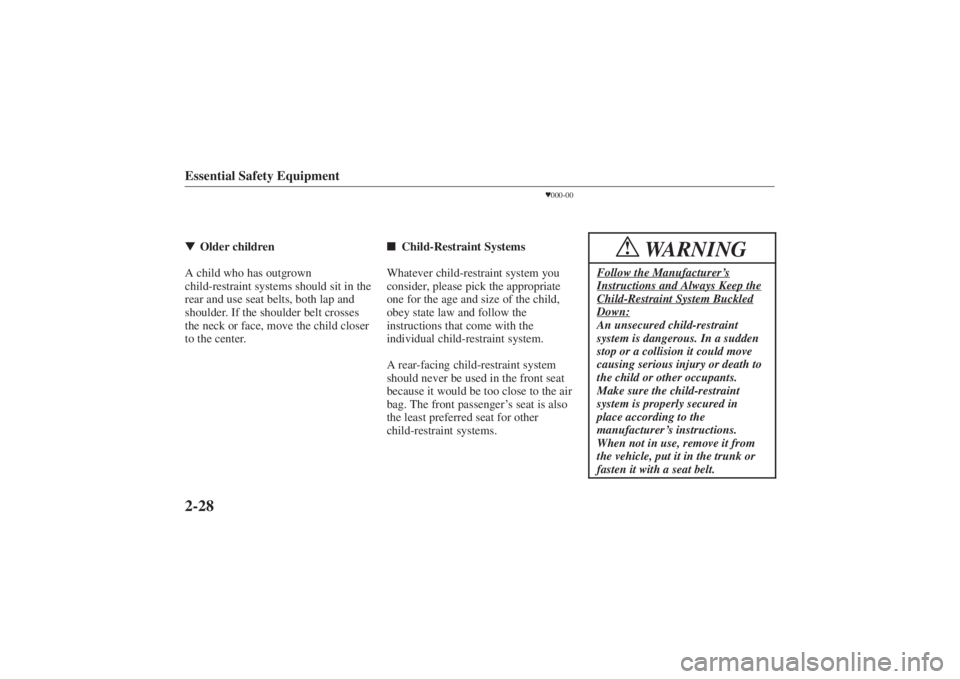 Essential Safety Equipment

▼000-00

▼ Older children

A child who has outgrown child-restraint systems should sit in the rear and use seat belts, both lap and shoulder. If the shoulder belt crosses the neck or face, move the child closer to the center.

■ Child-Restraint Systems

Whatever child-restraint system you consider, please pick the appropriate one for the age and size of the child, obey state law and follow the instructions that come with the individual child-restraint system.

A rear-facing child-restraint system should never be used in the front seat because it would be too close to the air bag. The front passenger's seat is also the least preferred seat for other child-restraint systems.

WARNING

Follow the Manufacturer's Instructions and Always Keep the Child-Restraint System Buckled Down:
An unsecured child-restraint system is dangerous. In a sudden stop or a collision it could move causing serious injury or death to the child or other occupants. Make sure the child-restraint system is properly secured in place according to the manufacturer's instructions. When not in use, remove it from the vehicle, put it in the trunk or fasten it with a seat belt.

2-28

carmanualsonline.info